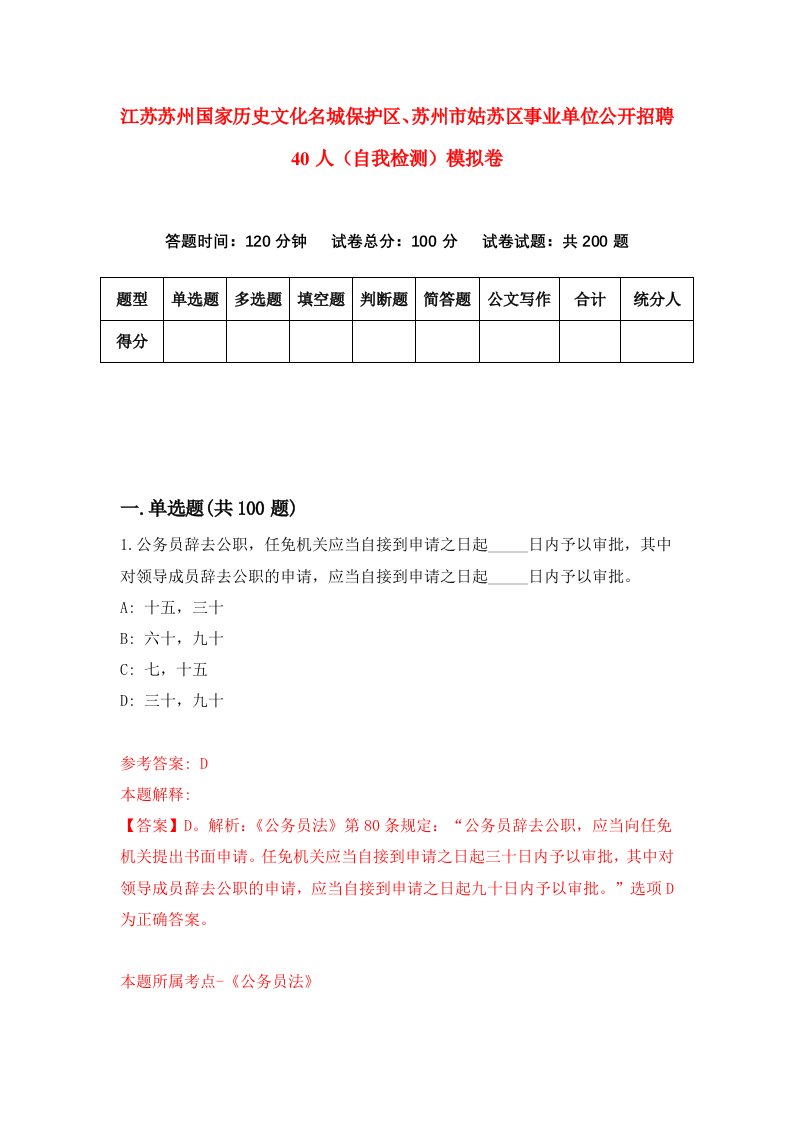 江苏苏州国家历史文化名城保护区、苏州市姑苏区事业单位公开招聘40人（自我检测）模拟卷

答题时间：120分钟　试卷总分：100分　试卷试题：共200题

| 题型 | 单选题 | 多选题 | 填空题 | 判断题 | 简答题 | 公文写作 | 合计 | 统分人 |
|---|---|---|---|---|---|---|---|---|
| 得分 | | | | | | | | |

一.单选题(共100题)

1.公务员辞去公职，任免机关应当自接到申请之日起_____日内予以审批，其中对领导成员辞去公职的申请，应当自接到申请之日起_____日内予以审批。

A: 十五，三十

B: 六十，九十

C: 七，十五

D: 三十，九十

参考答案: D

本题解释:

【答案】D。解析:《公务员法》第80条规定：“公务员辞去公职，应当向任免机关提出书面申请。任免机关应当自接到申请之日起三十日内予以审批，其中对领导成员辞去公职的申请，应当自接到申请之日起九十日内予以审批。”选项D为正确答案。

本题所属考点-《公务员法》